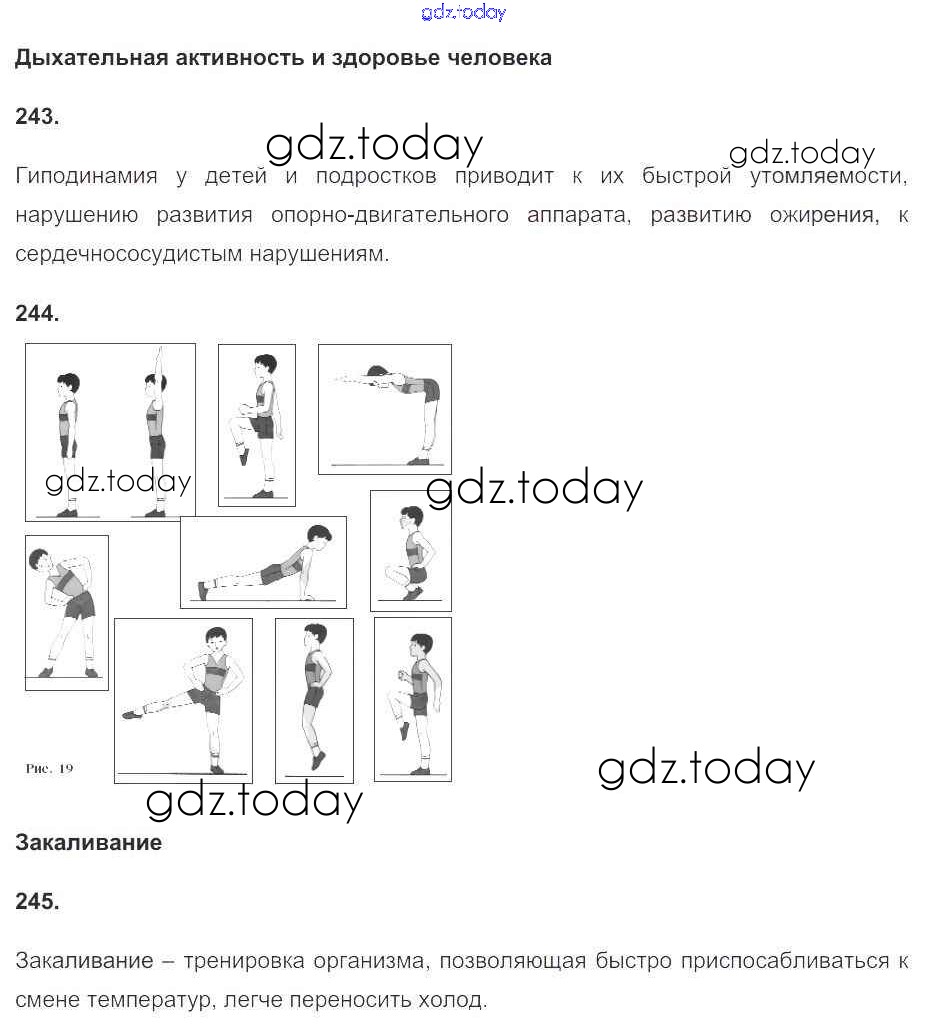 Дыхательная активность и здоровье человека

243.

Гиподинамия у детей и подростков приводит к их быстрой утомляемости, нарушению развития опорно-двигательного аппарата, развитию ожирения, к сердечнососудистым нарушениям.

244.

Рис. 19

Закаливание

245.

Закаливание – тренировка организма, позволяющая быстро приспосабливаться к смене температур, легче переносить холод.

gdz.today